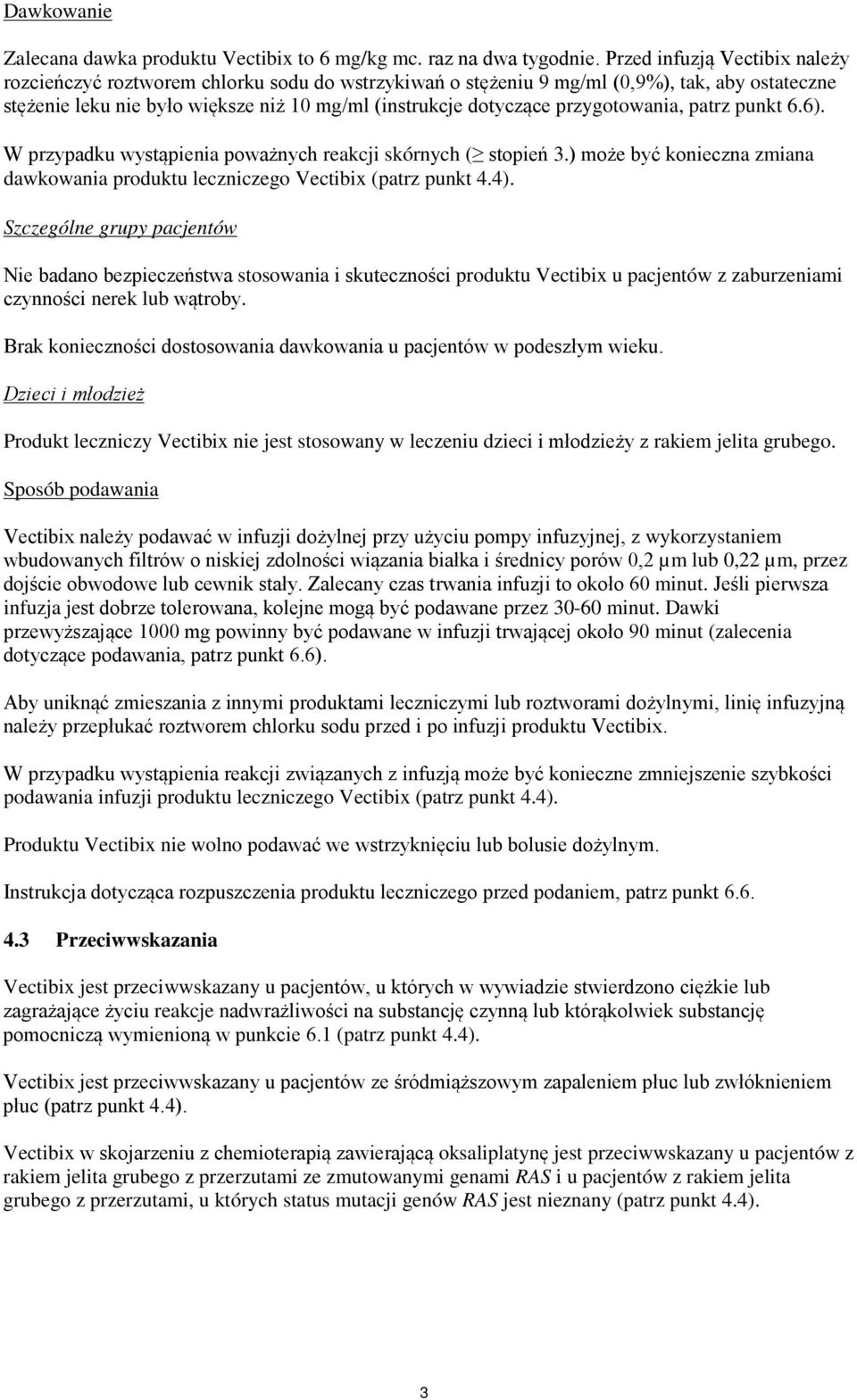 Dawkowanie

Zalecana dawka produktu Vectibix to 6 mg/kg mc. raz na dwa tygodnie. Przed infuzją Vectibix należy rozcieńczyć roztworem chlorku sodu do wstrzykiwań o stężeniu 9 mg/ml (0,9%), tak, aby ostateczne stężenie leku nie było większe niż 10 mg/ml (instrukcje dotyczące przygotowania, patrz punkt 6.6).

W przypadku wystąpienia poważnych reakcji skórnych ($\geq$ stopień 3.) może być konieczna zmiana dawkowania produktu leczniczego Vectibix (patrz punkt 4.4).

Szczególne grupy pacjentów

Nie badano bezpieczeństwa stosowania i skuteczności produktu Vectibix u pacjentów z zaburzeniami czynności nerek lub wątroby.

Brak konieczności dostosowania dawkowania u pacjentów w podeszłym wieku.

Dzieci i młodzież

Produkt leczniczy Vectibix nie jest stosowany w leczeniu dzieci i młodzieży z rakiem jelita grubego.

Sposób podawania

Vectibix należy podawać w infuzji dożylnej przy użyciu pompy infuzyjnej, z wykorzystaniem wbudowanych filtrów o niskiej zdolności wiązania białka i średnicy porów 0,2 µm lub 0,22 µm, przez dojście obwodowe lub cewnik stały. Zalecany czas trwania infuzji to około 60 minut. Jeśli pierwsza infuzja jest dobrze tolerowana, kolejne mogą być podawane przez 30-60 minut. Dawki przewyższające 1000 mg powinny być podawane w infuzji trwającej około 90 minut (zalecenia dotyczące podawania, patrz punkt 6.6).

Aby uniknąć zmieszania z innymi produktami leczniczymi lub roztworami dożylnymi, linię infuzyjną należy przepłukać roztworem chlorku sodu przed i po infuzji produktu Vectibix.

W przypadku wystąpienia reakcji związanych z infuzją może być konieczne zmniejszenie szybkości podawania infuzji produktu leczniczego Vectibix (patrz punkt 4.4).

Produktu Vectibix nie wolno podawać we wstrzyknięciu lub bolusie dożylnym.

Instrukcja dotycząca rozpuszczenia produktu leczniczego przed podaniem, patrz punkt 6.6.

4.3 Przeciwwskazania

Vectibix jest przeciwwskazany u pacjentów, u których w wywiadzie stwierdzono ciężkie lub zagrażające życiu reakcje nadwrażliwości na substancję czynną lub którąkolwiek substancję pomocniczą wymienioną w punkcie 6.1 (patrz punkt 4.4).

Vectibix jest przeciwwskazany u pacjentów ze śródmiąższowym zapaleniem płuc lub zwłóknieniem płuc (patrz punkt 4.4).

Vectibix w skojarzeniu z chemioterapią zawierającą oksaliplatynę jest przeciwwskazany u pacjentów z rakiem jelita grubego z przerzutami ze zmutowanymi genami RAS i u pacjentów z rakiem jelita grubego z przerzutami, u których status mutacji genów RAS jest nieznany (patrz punkt 4.4).

3